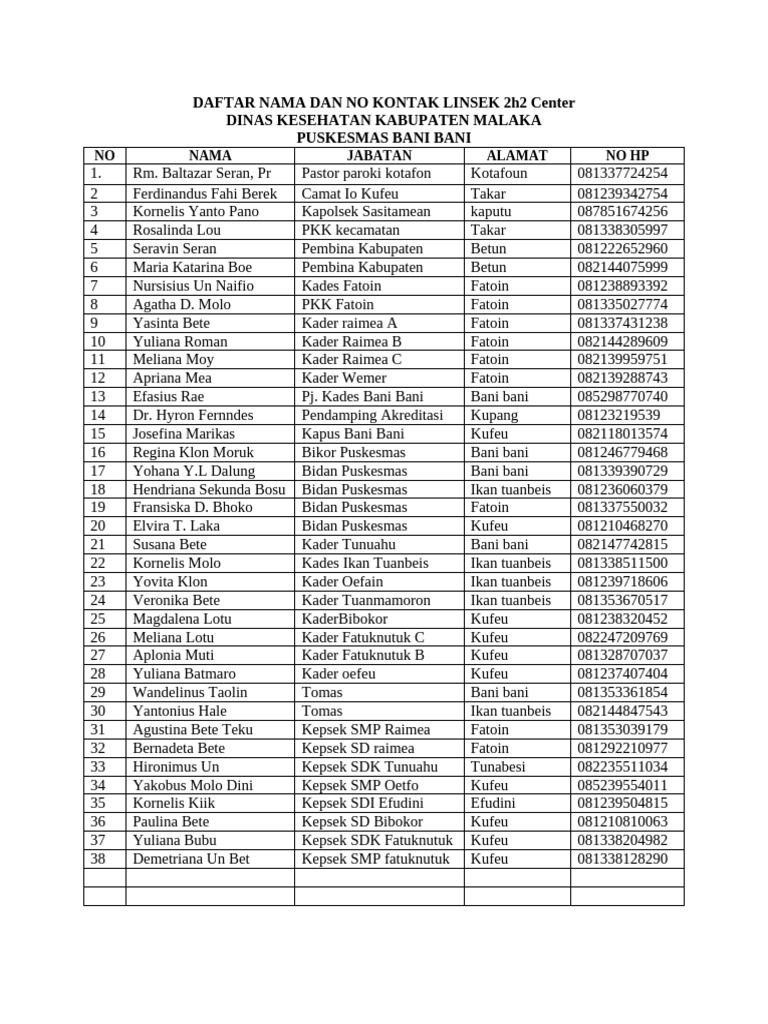 DAFTAR NAMA DAN NO KONTAK LINSEK 2h2 Center
DINAS KESEHATAN KABUPATEN MALAKA
PUSKESMAS BANI BANI

| NO | NAMA | JABATAN | ALAMAT | NO HP |
|---|---|---|---|---|
| 1. | Rm. Baltazar Seran, Pr | Pastor paroki kotafon | Kotafoun | 081337724254 |
| 2 | Ferdinandus Fahi Berek | Camat Io Kufeu | Takar | 081239342754 |
| 3 | Kornelis Yanto Pano | Kapolsek Sasitamean | kaputu | 087851674256 |
| 4 | Rosalinda Lou | PKK kecamatan | Takar | 081338305997 |
| 5 | Seravin Seran | Pembina Kabupaten | Betun | 081222652960 |
| 6 | Maria Katarina Boe | Pembina Kabupaten | Betun | 082144075999 |
| 7 | Nursisius Un Naifio | Kades Fatoin | Fatoin | 081238893392 |
| 8 | Agatha D. Molo | PKK Fatoin | Fatoin | 081335027774 |
| 9 | Yasinta Bete | Kader raimea A | Fatoin | 081337431238 |
| 10 | Yuliana Roman | Kader Raimea B | Fatoin | 082144289609 |
| 11 | Meliana Moy | Kader Raimea C | Fatoin | 082139959751 |
| 12 | Apriana Mea | Kader Wemer | Fatoin | 082139288743 |
| 13 | Efasius Rae | Pj. Kades Bani Bani | Bani bani | 085298770740 |
| 14 | Dr. Hyron Fernndes | Pendamping Akreditasi | Kupang | 08123219539 |
| 15 | Josefina Marikas | Kapus Bani Bani | Kufeu | 082118013574 |
| 16 | Regina Klon Moruk | Bikor Puskesmas | Bani bani | 081246779468 |
| 17 | Yohana Y.L Dalung | Bidan Puskesmas | Bani bani | 081339390729 |
| 18 | Hendriana Sekunda Bosu | Bidan Puskesmas | Ikan tuanbeis | 081236060379 |
| 19 | Fransiska D. Bhoko | Bidan Puskesmas | Fatoin | 081337550032 |
| 20 | Elvira T. Laka | Bidan Puskesmas | Kufeu | 081210468270 |
| 21 | Susana Bete | Kader Tunuahu | Bani bani | 082147742815 |
| 22 | Kornelis Molo | Kades Ikan Tuanbeis | Ikan tuanbeis | 081338511500 |
| 23 | Yovita Klon | Kader Oefain | Ikan tuanbeis | 081239718606 |
| 24 | Veronika Bete | Kader Tuanmamoron | Ikan tuanbeis | 081353670517 |
| 25 | Magdalena Lotu | KaderBibokor | Kufeu | 081238320452 |
| 26 | Meliana Lotu | Kader Fatuknutuk C | Kufeu | 082247209769 |
| 27 | Aplonia Muti | Kader Fatuknutuk B | Kufeu | 081328707037 |
| 28 | Yuliana Batmaro | Kader oefeu | Kufeu | 081237407404 |
| 29 | Wandelinus Taolin | Tomas | Bani bani | 081353361854 |
| 30 | Yantonius Hale | Tomas | Ikan tuanbeis | 082144847543 |
| 31 | Agustina Bete Teku | Kepsek SMP Raimea | Fatoin | 081353039179 |
| 32 | Bernadeta Bete | Kepsek SD raimea | Fatoin | 081292210977 |
| 33 | Hironimus Un | Kepsek SDK Tunuahu | Tunabesi | 082235511034 |
| 34 | Yakobus Molo Dini | Kepsek SMP Oetfo | Kufeu | 085239554011 |
| 35 | Kornelis Kiik | Kepsek SDI Efudini | Efudini | 081239504815 |
| 36 | Paulina Bete | Kepsek SD Bibokor | Kufeu | 081210810063 |
| 37 | Yuliana Bubu | Kepsek SDK Fatuknutuk | Kufeu | 081338204982 |
| 38 | Demetriana Un Bet | Kepsek SMP fatuknutuk | Kufeu | 081338128290 |
| | | | | |
| | | | | |